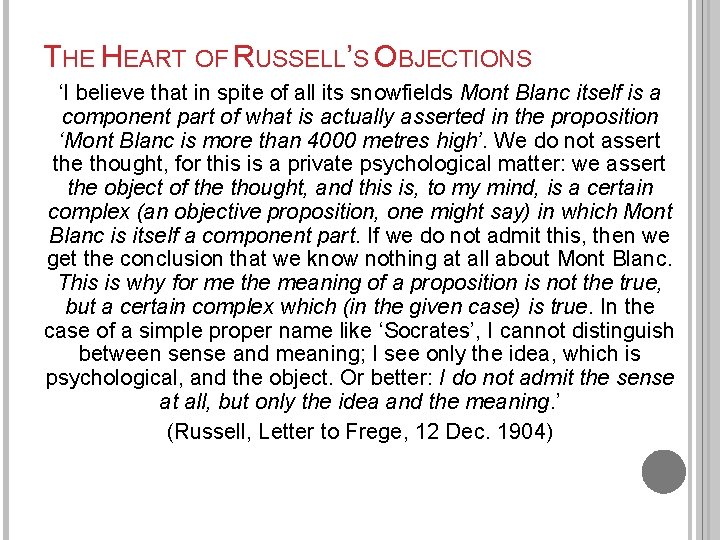 THE HEART OF RUSSELL'S OBJECTIONS

'I believe that in spite of all its snowfields Mont Blanc itself is a component part of what is actually asserted in the proposition 'Mont Blanc is more than 4000 metres high'. We do not assert the thought, for this is a private psychological matter: we assert the object of the thought, and this is, to my mind, is a certain complex (an objective proposition, one might say) in which Mont Blanc is itself a component part. If we do not admit this, then we get the conclusion that we know nothing at all about Mont Blanc. This is why for me the meaning of a proposition is not the true, but a certain complex which (in the given case) is true. In the case of a simple proper name like 'Socrates', I cannot distinguish between sense and meaning; I see only the idea, which is psychological, and the object. Or better: I do not admit the sense at all, but only the idea and the meaning.'

(Russell, Letter to Frege, 12 Dec. 1904)